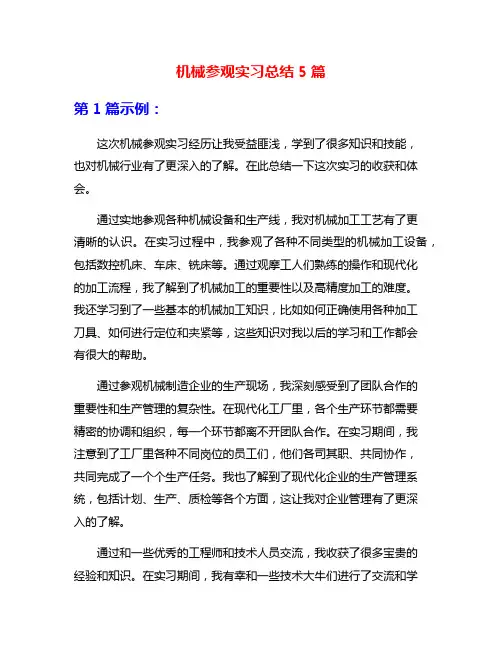 机械参观实习总结 5 篇

第 1 篇示例：

这次机械参观实习经历让我受益匪浅，学到了很多知识和技能，也对机械行业有了更深入的了解。在此总结一下这次实习的收获和体会。

通过实地参观各种机械设备和生产线，我对机械加工工艺有了更清晰的认识。在实习过程中，我参观了各种不同类型的机械加工设备，包括数控机床、车床、铣床等。通过观摩工人们熟练的操作和现代化的加工流程，我了解到了机械加工的重要性以及高精度加工的难度。我还学习到了一些基本的机械加工知识，比如如何正确使用各种加工刀具、如何进行定位和夹紧等，这些知识对我以后的学习和工作都会有很大的帮助。

通过参观机械制造企业的生产现场，我深刻感受到了团队合作的重要性和生产管理的复杂性。在现代化工厂里，各个生产环节都需要精密的协调和组织，每一个环节都离不开团队合作。在实习期间，我注意到了工厂里各种不同岗位的员工们，他们各司其职、共同协作，共同完成了一个个生产任务。我也了解到了现代化企业的生产管理系统，包括计划、生产、质检等各个方面，这让我对企业管理有了更深入的了解。

通过和一些优秀的工程师和技术人员交流，我收获了很多宝贵的经验和知识。在实习期间，我有幸和一些技术大牛们进行了交流和学